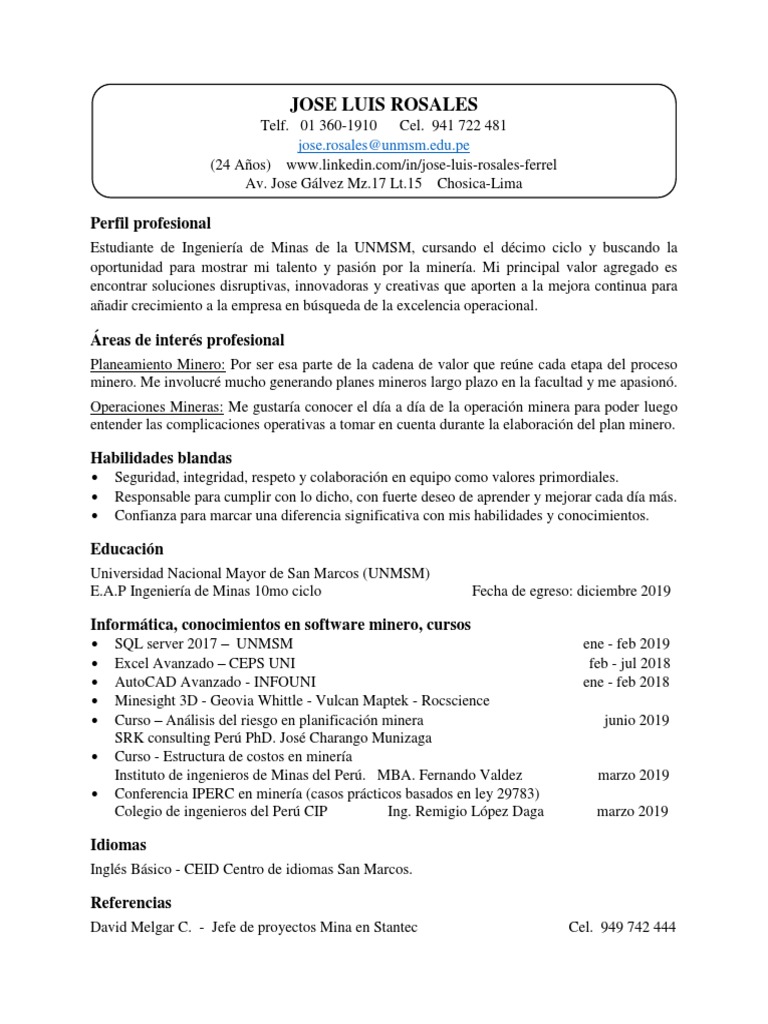 JOSE LUIS ROSALES
Telf. 01 360-1910 Cel. 941 722 481
jose.rosales@unmsm.edu.pe
(24 Años) www.linkedin.com/in/jose-luis-rosales-ferrel
Av. Jose Gálvez Mz.17 Lt.15 Chosica-Lima

Perfil profesional

Estudiante de Ingeniería de Minas de la UNMSM, cursando el décimo ciclo y buscando la oportunidad para mostrar mi talento y pasión por la minería. Mi principal valor agregado es encontrar soluciones disruptivas, innovadoras y creativas que aporten a la mejora continua para añadir crecimiento a la empresa en búsqueda de la excelencia operacional.

Áreas de interés profesional

Planeamiento Minero: Por ser esa parte de la cadena de valor que reúne cada etapa del proceso minero. Me involucré mucho generando planes mineros largo plazo en la facultad y me apasionó.

Operaciones Mineras: Me gustaría conocer el día a día de la operación minera para poder luego entender las complicaciones operativas a tomar en cuenta durante la elaboración del plan minero.

Habilidades blandas

• Seguridad, integridad, respeto y colaboración en equipo como valores primordiales.
• Responsable para cumplir con lo dicho, con fuerte deseo de aprender y mejorar cada día más.
• Confianza para marcar una diferencia significativa con mis habilidades y conocimientos.

Educación

Universidad Nacional Mayor de San Marcos (UNMSM)
E.A.P Ingeniería de Minas 10mo ciclo Fecha de egreso: diciembre 2019

Informática, conocimientos en software minero, cursos

• SQL server 2017 – UNMSM ene - feb 2019
• Excel Avanzado – CEPS UNI feb - jul 2018
• AutoCAD Avanzado - INFOUNI ene - feb 2018
• Minesight 3D - Geovia Whittle - Vulcan Maptek - Rocscience
• Curso – Análisis del riesgo en planificación minera junio 2019
SRK consulting Perú PhD. José Charango Munizaga
• Curso - Estructura de costos en minería
Instituto de ingenieros de Minas del Perú. MBA. Fernando Valdez marzo 2019
• Conferencia IPERC en minería (casos prácticos basados en ley 29783)
Colegio de ingenieros del Perú CIP Ing. Remigio López Daga marzo 2019

Idiomas

Inglés Básico - CEID Centro de idiomas San Marcos.

Referencias

David Melgar C. - Jefe de proyectos Mina en Stantec Cel. 949 742 444